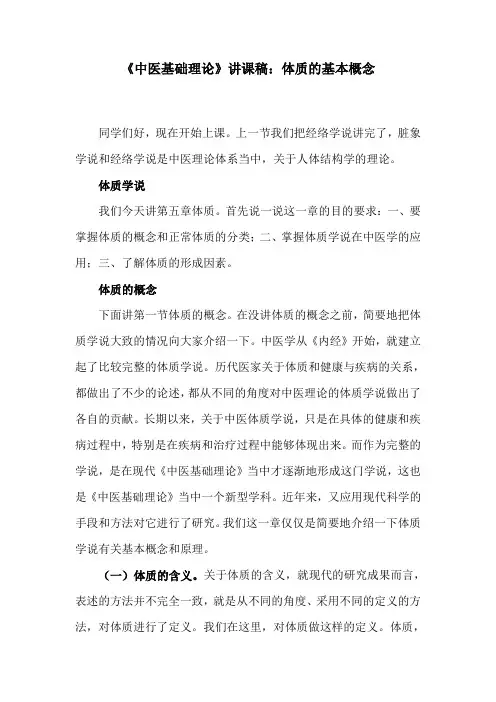 《中医基础理论》讲课稿：体质的基本概念

同学们好，现在开始上课。上一节我们把经络学说讲完了，脏象学说和经络学说是中医理论体系当中，关于人体结构学的理论。

体质学说

我们今天讲第五章体质。首先说一说这一章的目的要求：一、要掌握体质的概念和正常体质的分类；二、掌握体质学说在中医学的应用；三、了解体质的形成因素。

体质的概念

下面讲第一节体质的概念。在没讲体质的概念之前，简要地把体质学说大致的情况向大家介绍一下。中医学从《内经》开始，就建立起了比较完整的体质学说。历代医家关于体质和健康与疾病的关系，都做出了不少的论述，都从不同的角度对中医理论的体质学说做出了各自的贡献。长期以来，关于中医体质学说，只是在具体的健康和疾病过程中，特别是在疾病和治疗过程中能够体现出来。而作为完整的学说，是在现代《中医基础理论》当中才逐渐地形成这门学说，这也是《中医基础理论》当中一个新型学科。近年来，又应用现代科学的手段和方法对它进行了研究。我们这一章仅仅是简要地介绍一下体质学说有关基本概念和原理。

（一）体质的含义。关于体质的含义，就现代的研究成果而言，表述的方法并不完全一致，就是从不同的角度、采用不同的定义的方法，对体质进行了定义。我们在这里，对体质做这样的定义。体质，